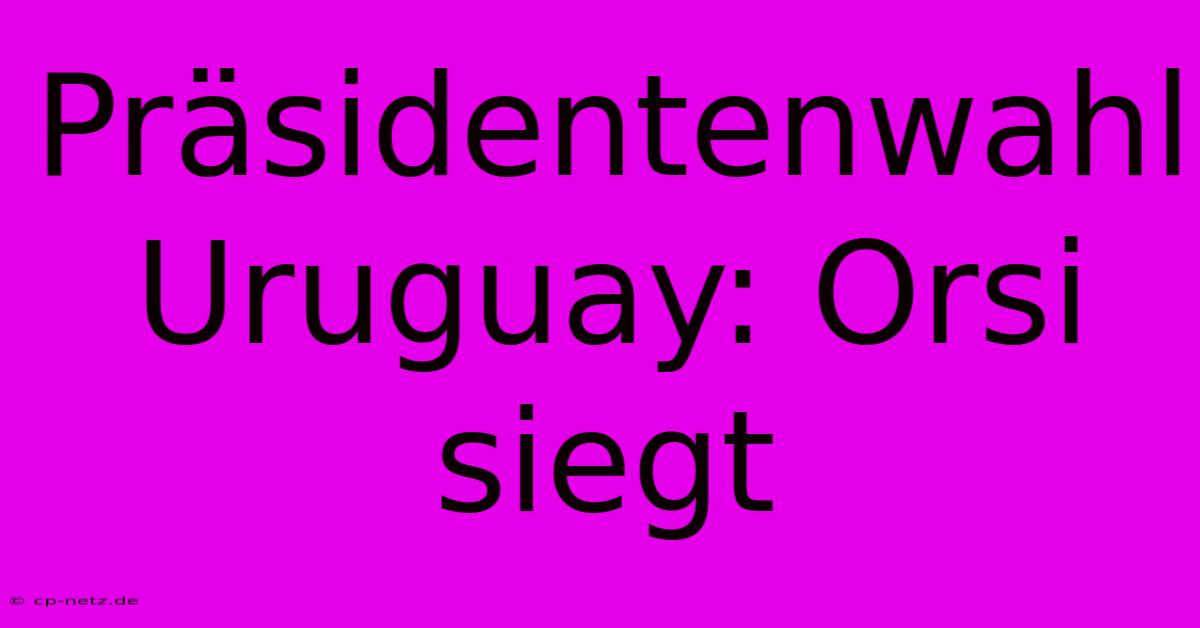 Präsidentenwahl Uruguay: Orsi siegt

© cp-netz.de